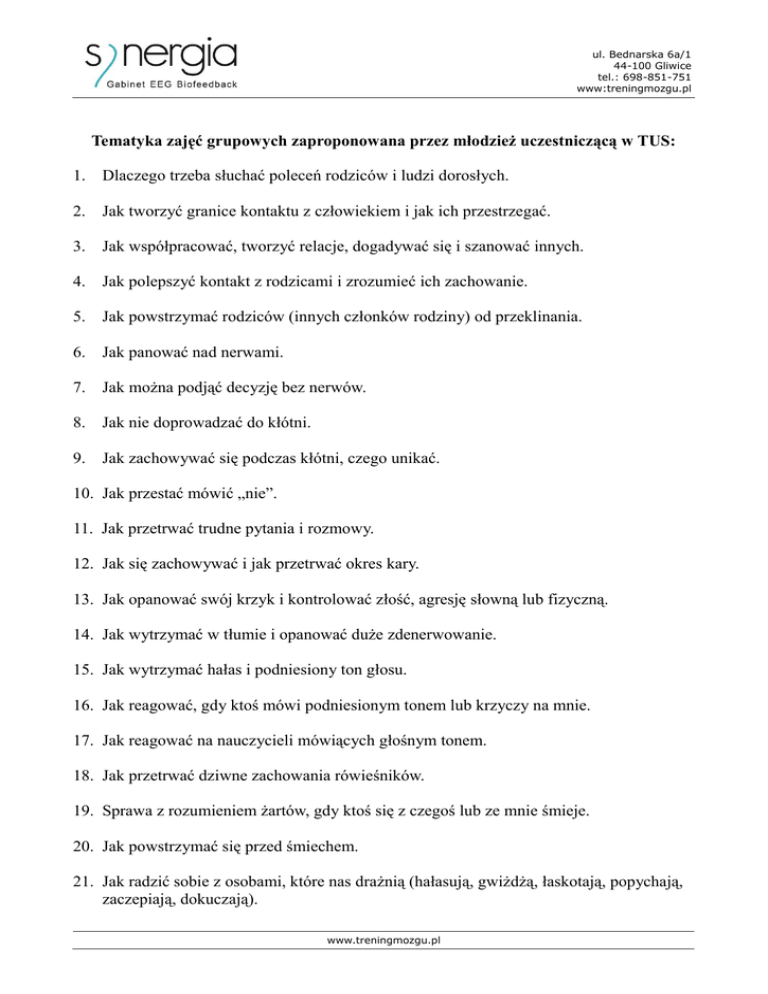 synergia
Gabinet EEG Biofeedback

ul. Bednarska 6a/1
44-100 Gliwice
tel.: 698-851-751
www:treningmozgu.pl

Tematyka zajęć grupowych zaproponowana przez młodzież uczestniczącą w TUS:

1. Dlaczego trzeba słuchać poleceń rodziców i ludzi dorosłych.

2. Jak tworzyć granice kontaktu z człowiekiem i jak ich przestrzegać.

3. Jak współpracować, tworzyć relacje, dogadywać się i szanować innych.

4. Jak polepszyć kontakt z rodzicami i zrozumieć ich zachowanie.

5. Jak powstrzymać rodziców (innych członków rodziny) od przeklinania.

6. Jak panować nad nerwami.

7. Jak można podjąć decyzję bez nerwów.

8. Jak nie doprowadzać do kłótni.

9. Jak zachowywać się podczas kłótni, czego unikać.

10. Jak przestać mówić „nie”.

11. Jak przetrwać trudne pytania i rozmowy.

12. Jak się zachowywać i jak przetrwać okres kary.

13. Jak opanować swój krzyk i kontrolować złość, agresję słowną lub fizyczną.

14. Jak wytrzymać w tłumie i opanować duże zdenerwowanie.

15. Jak wytrzymać hałas i podniesiony ton głosu.

16. Jak reagować, gdy ktoś mówi podniesionym tonem lub krzyczy na mnie.

17. Jak reagować na nauczycieli mówiących głośnym tonem.

18. Jak przetrwać dziwne zachowania rówieśników.

19. Sprawa z rozumieniem żartów, gdy ktoś się z czegoś lub ze mnie śmieje.

20. Jak powstrzymać się przed śmiechem.

21. Jak radzić sobie z osobami, które nas drażnią (hałasują, gwiżdżą, łaskotają, popychają, zaczepiają, dokuczają).

www.treningmozgu.pl